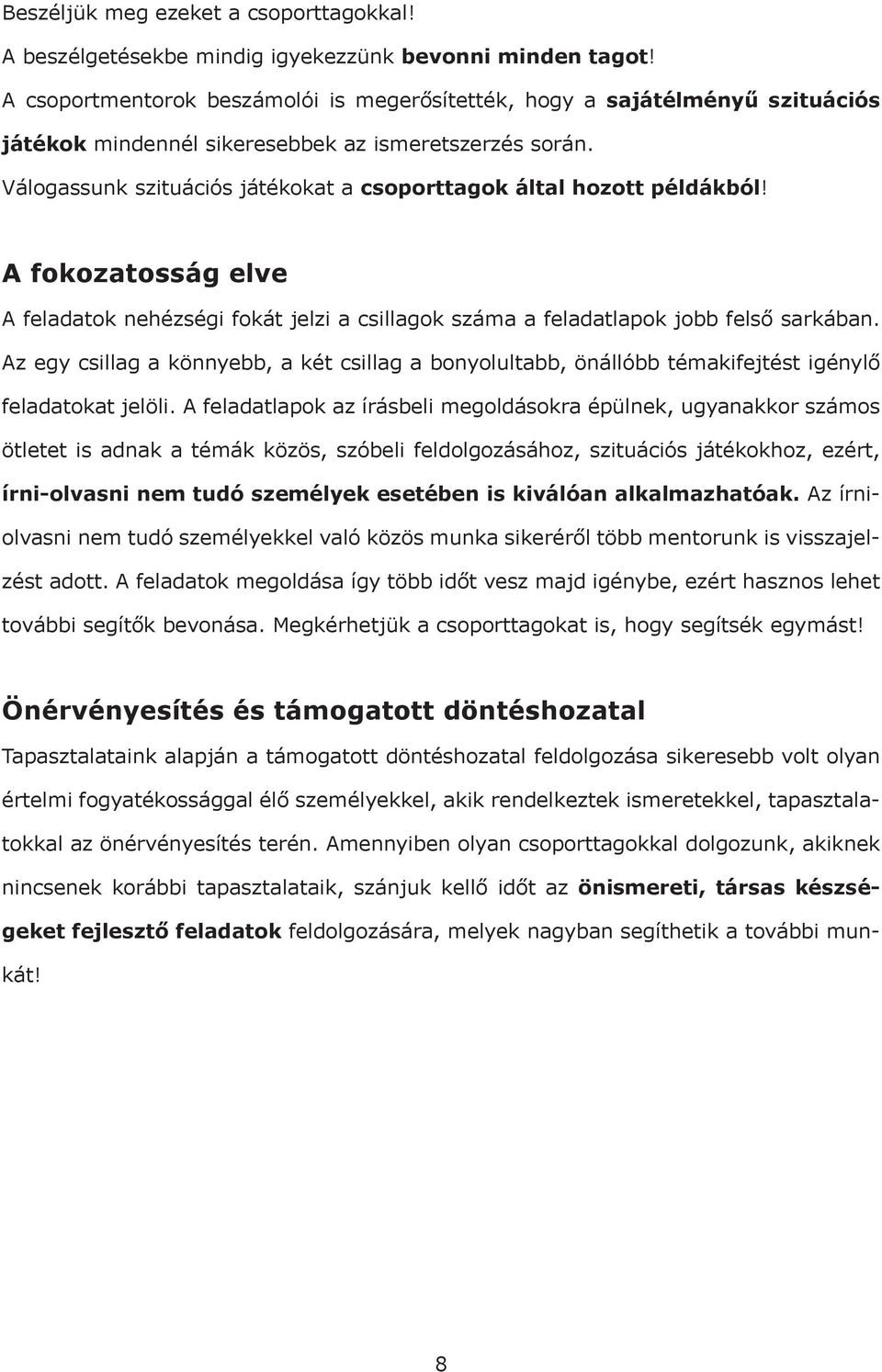 Beszéljük meg ezeket a csoporttagokkal!
A beszélgetésekbe mindig igyekezzünk bevonni minden tagot!
A csoportmentorok beszámolói is megerősítették, hogy a sajátélményű szituációs játékok mindennél sikeresebbek az ismeretszerzés során.
Válogassunk szituációs játékokat a csoporttagok által hozott példákból!

A fokozatosság elve

A feladatok nehézségi fokát jelzi a csillagok száma a feladatlapok jobb felső sarkában. Az egy csillag a könnyebb, a két csillag a bonyolultabb, önállóbb témakifejtést igénylő feladatokat jelöli. A feladatlapok az írásbeli megoldásokra épülnek, ugyanakkor számos ötletet is adnak a témák közös, szóbeli feldolgozásához, szituációs játékokhoz, ezért, írni-olvasni nem tudó személyek esetében is kiválóan alkalmazhatóak. Az írni-olvasni nem tudó személyekkel való közös munka sikeréről több mentorunk is visszajelzést adott. A feladatok megoldása így több időt vesz majd igénybe, ezért hasznos lehet további segítők bevonása. Megkérhetjük a csoporttagokat is, hogy segítsék egymást!

Önérvényesítés és támogatott döntéshozatal

Tapasztalataink alapján a támogatott döntéshozatal feldolgozása sikeresebb volt olyan értelmi fogyatékossággal élő személyekkel, akik rendelkeztek ismeretekkel, tapasztalatokkal az önérvényesítés terén. Amennyiben olyan csoporttagokkal dolgozunk, akiknek nincsenek korábbi tapasztalataik, szánjuk kellő időt az önismereti, társas készségeket fejlesztő feladatok feldolgozására, melyek nagyban segíthetik a további munkát!

8